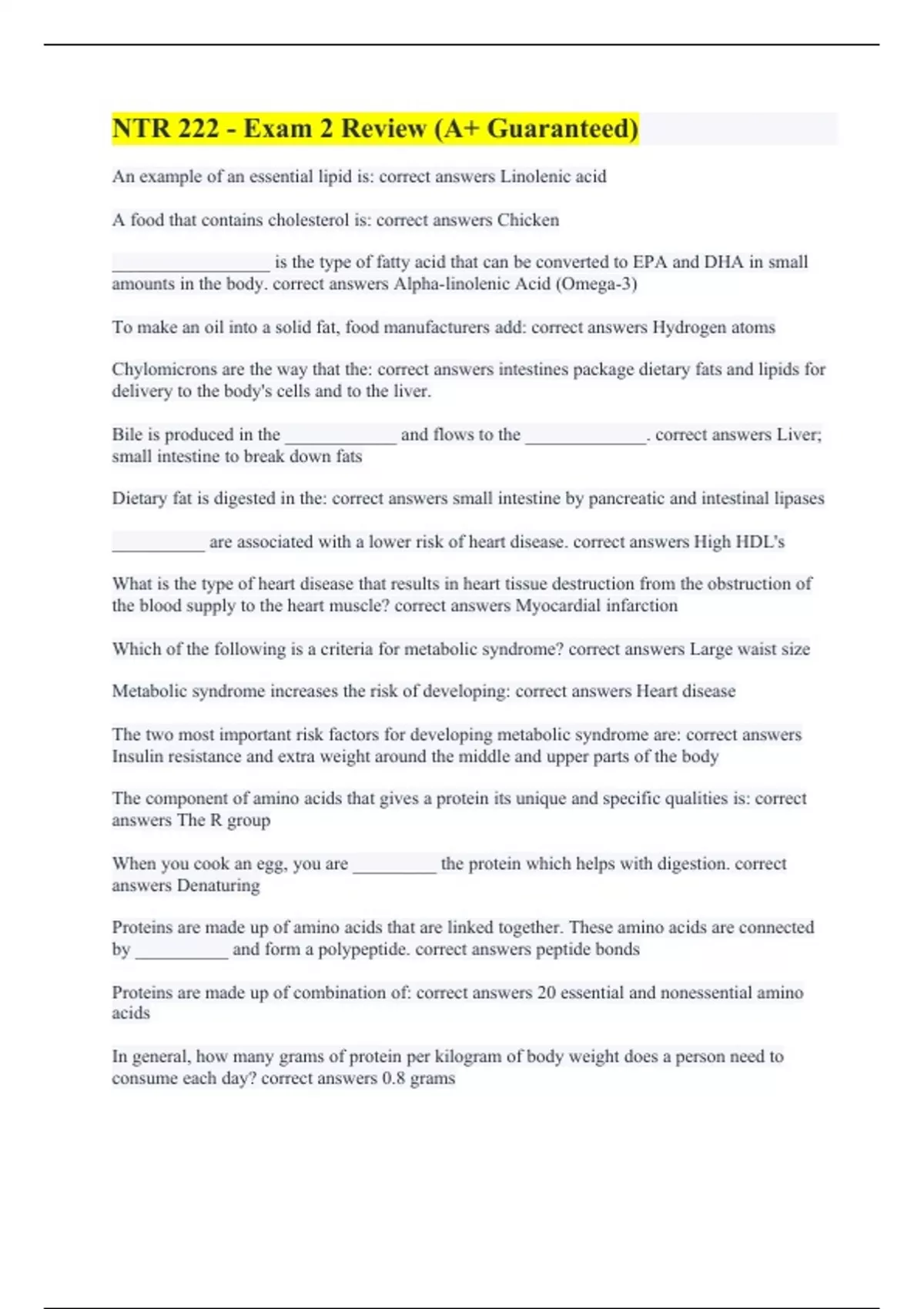 NTR 222 - Exam 2 Review (A+ Guaranteed)

An example of an essential lipid is: correct answers Linolenic acid

A food that contains cholesterol is: correct answers Chicken

_________________ is the type of fatty acid that can be converted to EPA and DHA in small amounts in the body. correct answers Alpha-linolenic Acid (Omega-3)

To make an oil into a solid fat, food manufacturers add: correct answers Hydrogen atoms

Chylomicrons are the way that the: correct answers intestines package dietary fats and lipids for delivery to the body's cells and to the liver.

Bile is produced in the ____________ and flows to the _____________. correct answers Liver; small intestine to break down fats

Dietary fat is digested in the: correct answers small intestine by pancreatic and intestinal lipases

__________ are associated with a lower risk of heart disease. correct answers High HDL's

What is the type of heart disease that results in heart tissue destruction from the obstruction of the blood supply to the heart muscle? correct answers Myocardial infarction

Which of the following is a criteria for metabolic syndrome? correct answers Large waist size

Metabolic syndrome increases the risk of developing: correct answers Heart disease

The two most important risk factors for developing metabolic syndrome are: correct answers Insulin resistance and extra weight around the middle and upper parts of the body

The component of amino acids that gives a protein its unique and specific qualities is: correct answers The R group

When you cook an egg, you are _________ the protein which helps with digestion. correct answers Denaturing

Proteins are made up of amino acids that are linked together. These amino acids are connected by __________ and form a polypeptide. correct answers peptide bonds

Proteins are made up of combination of: correct answers 20 essential and nonessential amino acids

In general, how many grams of protein per kilogram of body weight does a person need to consume each day? correct answers 0.8 grams